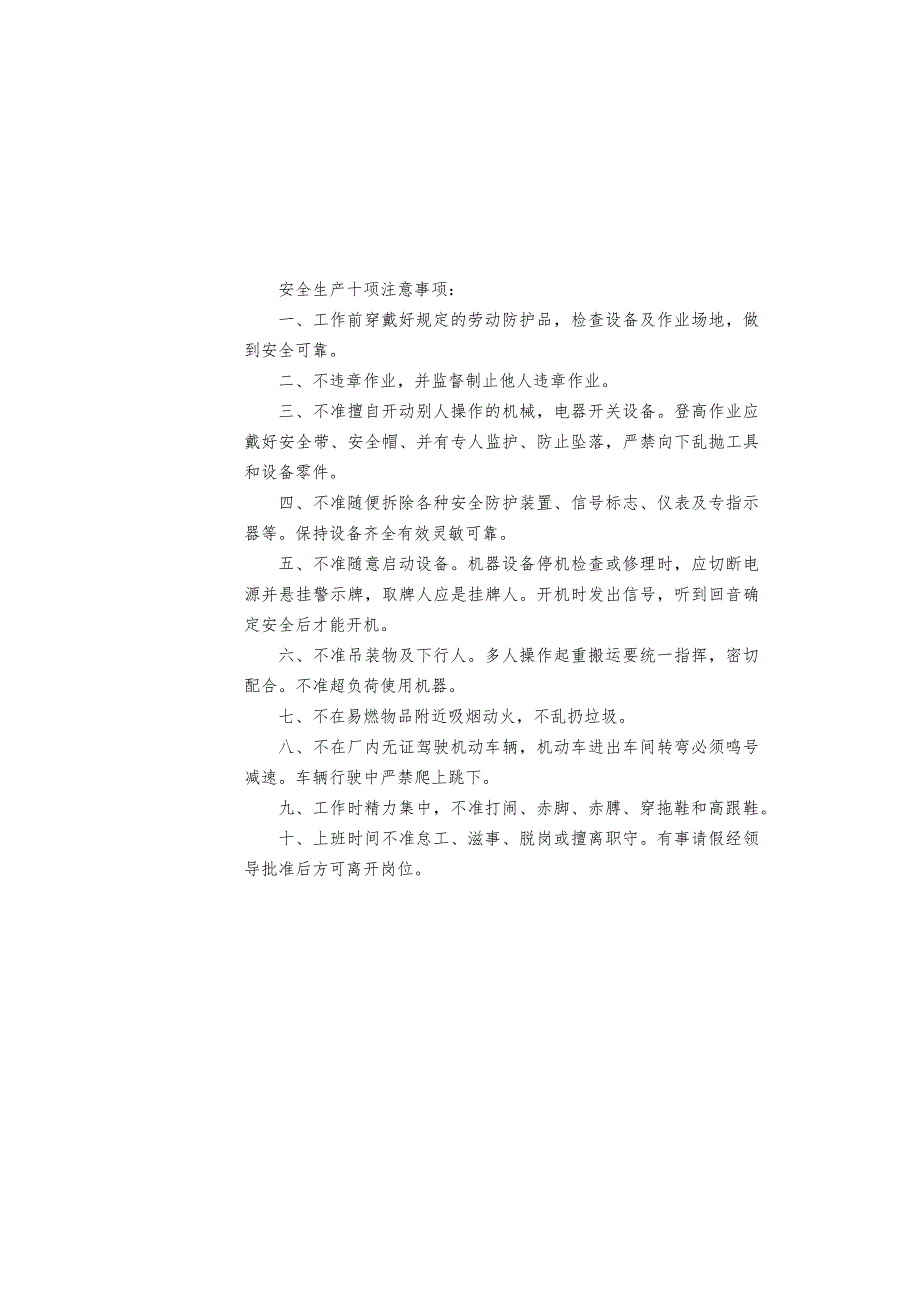 安全生产十项注意事项：

一、工作前穿戴好规定的劳动防护品，检查设备及作业场地，做到安全可靠。

二、不违章作业，并监督制止他人违章作业。

三、不准擅自开动别人操作的机械，电器开关设备。登高作业应戴好安全带、安全帽、并有专人监护、防止坠落，严禁向下乱抛工具和设备零件。

四、不准随便拆除各种安全防护装置、信号标志、仪表及专指示器等。保持设备齐全有效灵敏可靠。

五、不准随意启动设备。机器设备停机检查或修理时，应切断电源并悬挂警示牌，取牌人应是挂牌人。开机时发出信号，听到回音确定安全后才能开机。

六、不准吊装物及下行人。多人操作起重搬运要统一指挥，密切配合。不准超负荷使用机器。

七、不在易燃物品附近吸烟动火，不乱扔垃圾。

八、不在厂内无证驾驶机动车辆，机动车进出车间转弯必须鸣号减速。车辆行驶中严禁爬上跳下。

九、工作时精力集中，不准打闹、赤脚、赤膊、穿拖鞋和高跟鞋。

十、上班时间不准怠工、滋事、脱岗或擅离职守。有事请假经领导批准后方可离开岗位。